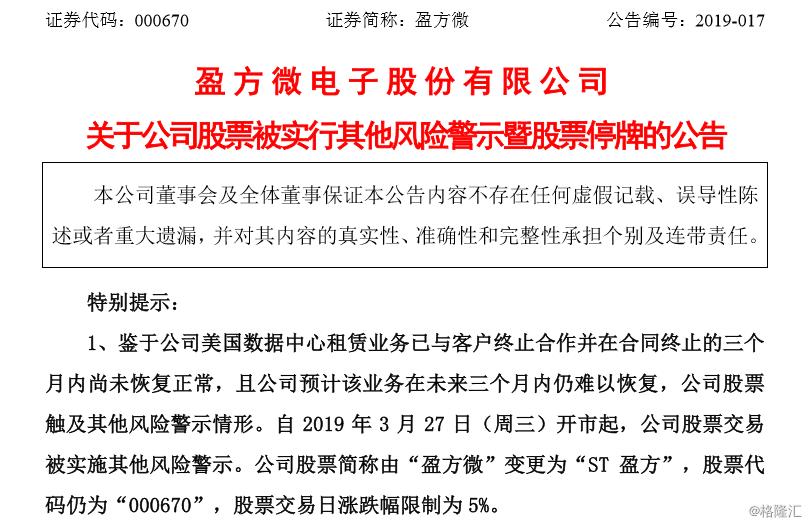 证券代码：000670　　证券简称：盈方微　　公告编号：2019-017

盈方微电子股份有限公司

关于公司股票被实行其他风险警示暨股票停牌的公告

本公司董事会及全体董事保证本公告内容不存在任何虚假记载、误导性陈述或者重大遗漏，并对其内容的真实性、准确性和完整性承担个别及连带责任。

特别提示：

1、鉴于公司美国数据中心租赁业务已与客户终止合作并在合同终止的三个月内尚未恢复正常，且公司预计该业务在未来三个月内仍难以恢复，公司股票触及其他风险警示情形。自 2019 年 3 月 27 日（周三）开市起，公司股票交易被实施其他风险警示。公司股票简称由“盈方微”变更为“ST 盈方”，股票代码仍为“000670”，股票交易日涨跌幅限制为 5%。

格隆汇